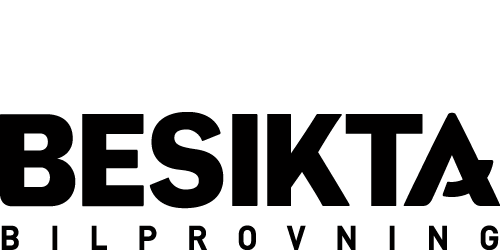 BESIKTA
BILPROVNING